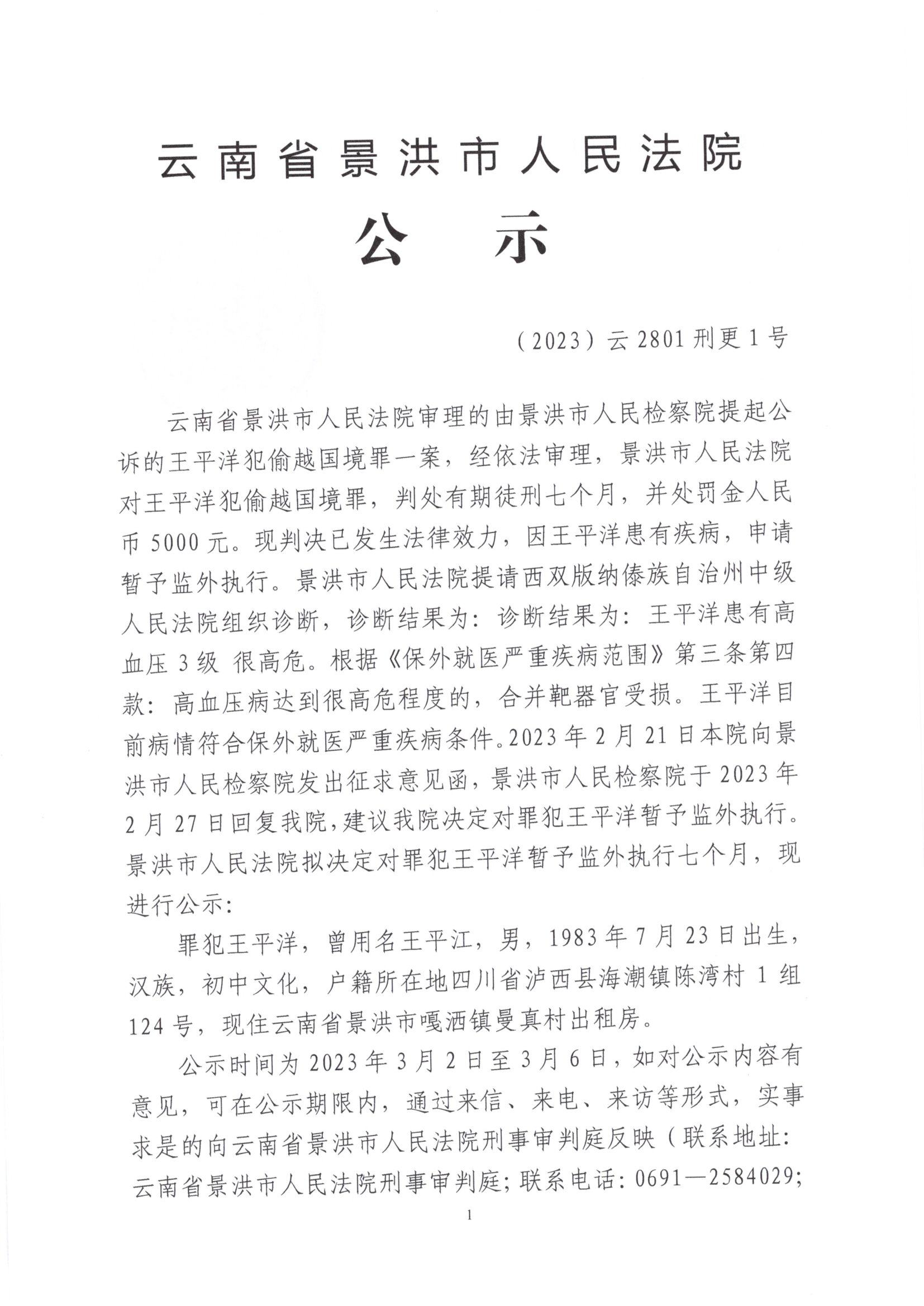 云南省景洪市人民法院
公　示

（2023）云 2801 刑更 1 号

云南省景洪市人民法院审理的由景洪市人民检察院提起公诉的王平洋犯偷越国境罪一案，经依法审理，景洪市人民法院对王平洋犯偷越国境罪，判处有期徒刑七个月，并处罚金人民币 5000 元。现判决已发生法律效力，因王平洋患有疾病，申请暂予监外执行。景洪市人民法院提请西双版纳傣族自治州中级人民法院组织诊断，诊断结果为：诊断结果为：王平洋患有高血压 3 级 很高危。根据《保外就医严重疾病范围》第三条第四款：高血压病达到很高危程度的，合并靶器官受损。王平洋目前病情符合保外就医严重疾病条件。2023 年 2 月 21 日本院向景洪市人民检察院发出征求意见函，景洪市人民检察院于 2023 年 2 月 27 日回复我院，建议我院决定对罪犯王平洋暂予监外执行。景洪市人民法院拟决定对罪犯王平洋暂予监外执行七个月，现进行公示：

罪犯王平洋，曾用名王平江，男，1983 年 7 月 23 日出生，汉族，初中文化，户籍所在地四川省泸西县海潮镇陈湾村 1 组 124 号，现住云南省景洪市嘎洒镇曼真村出租房。

公示时间为 2023 年 3 月 2 日至 3 月 6 日，如对公示内容有意见，可在公示期限内，通过来信、来电、来访等形式，实事求是的向云南省景洪市人民法院刑事审判庭反映（联系地址：云南省景洪市人民法院刑事审判庭；联系电话：0691—2584029；

1